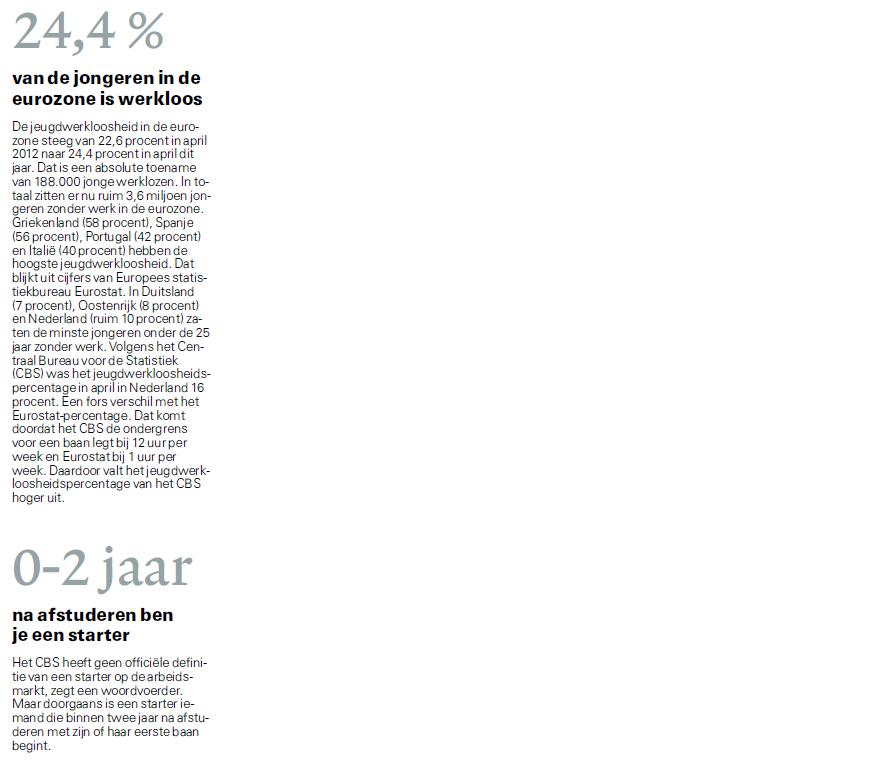 24,4 %

van de jongeren in de eurozone is werkloos

De jeugdwerkloosheid in de eurozone steeg van 22,6 procent in april 2012 naar 24,4 procent in april dit jaar. Dat is een absolute toename van 188.000 jonge werklozen. In totaal zitten er nu ruim 3,6 miljoen jongeren zonder werk in de eurozone. Griekenland (58 procent), Spanje (56 procent), Portugal (42 procent) en Italië (40 procent) hebben de hoogste jeugdwerkloosheid. Dat blijkt uit cijfers van Europees statistiekbureau Eurostat. In Duitsland (7 procent), Oostenrijk (8 procent) en Nederland (ruim 10 procent) zaten de minste jongeren onder de 25 jaar zonder werk. Volgens het Centraal Bureau voor de Statistiek (CBS) was het jeugdwerkloosheidspercentage in april in Nederland 16 procent. Een fors verschil met het Eurostat-percentage. Dat komt doordat het CBS de ondergrens voor een baan legt bij 12 uur per week en Eurostat bij 1 uur per week. Daardoor valt het jeugdwerkloosheidspercentage van het CBS hoger uit.

0-2 jaar

na afstuderen ben je een starter

Het CBS heeft geen officiële definitie van een starter op de arbeidsmarkt, zegt een woordvoerder. Maar doorgaans is een starter iemand die binnen twee jaar na afstuderen met zijn of haar eerste baan begint.